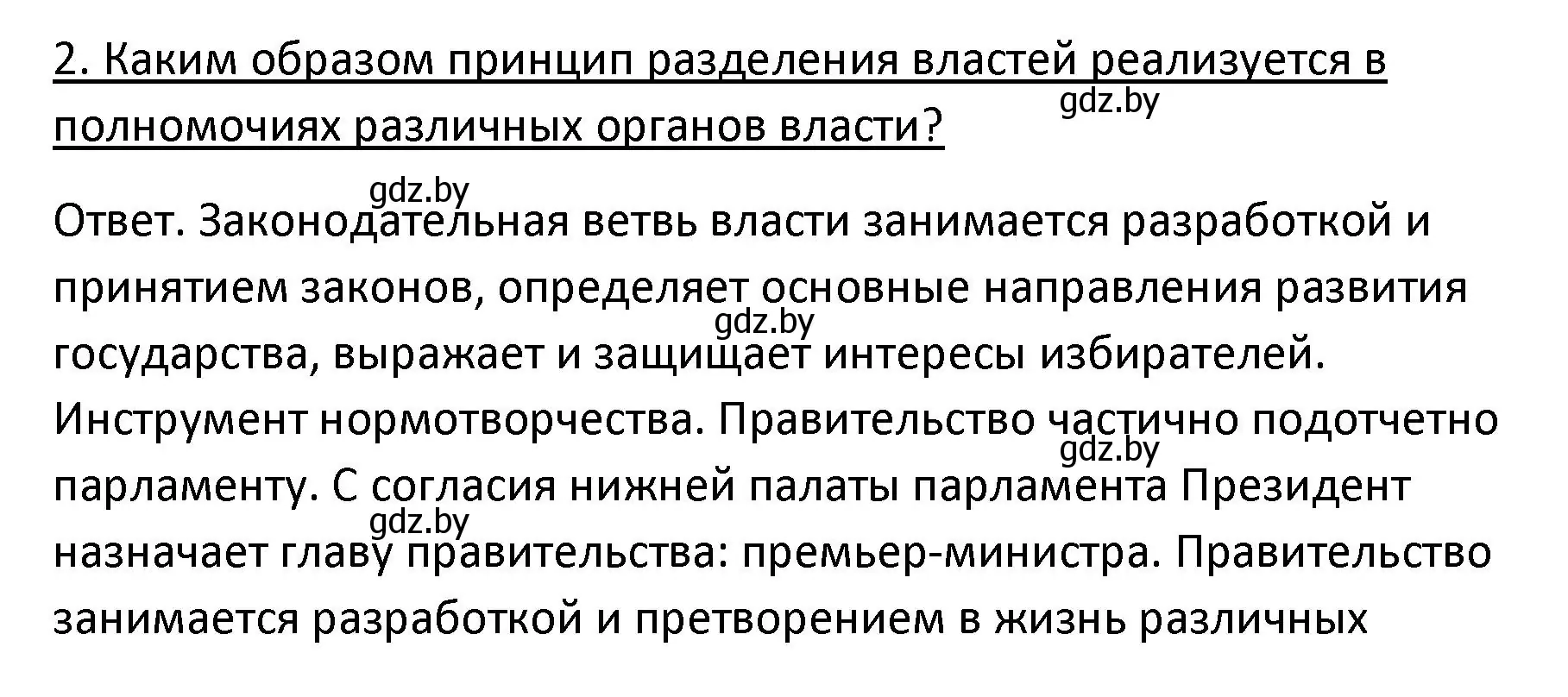 2. Каким образом принцип разделения властей реализуется в полномочиях различных органов власти?

gdz.by

gdz.by

Ответ. Законодательная ветвь власти занимается разработкой и принятием законов, определяет основные направления развития государства, выражает и защищает интересы избирателей. Инструмент нормотворчества. Правительство частично подотчетно парламенту. С согласия нижней палаты парламента Президент назначает главу правительства: премьер-министра. Правительство занимается разработкой и претворением в жизнь различных

gdz.by

gdz.by

gdz.by